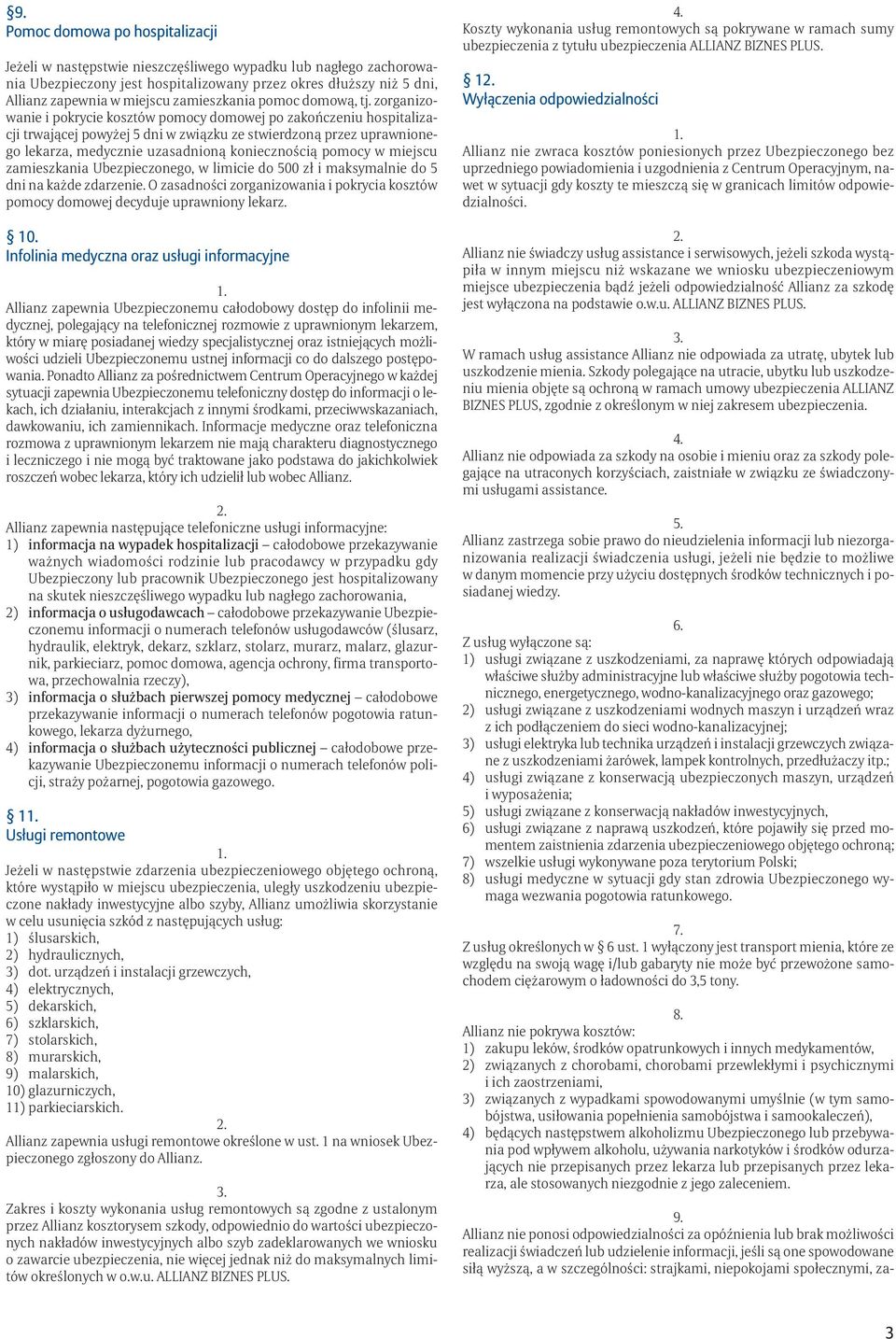 §9.
Pomoc domowa po hospitalizacji

Jeżeli w następstwie nieszczęśliwego wypadku lub nagłego zachorowania Ubezpieczony jest hospitalizowany przez okres dłuższy niż 5 dni, Allianz zapewnia w miejscu zamieszkania pomoc domową, tj. zorganizowanie i pokrycie kosztów pomocy domowej po zakończeniu hospitalizacji trwającej powyżej 5 dni w związku ze stwierdzoną przez uprawnionego lekarza, medycznie uzasadnioną koniecznością pomocy w miejscu zamieszkania Ubezpieczonego, w limicie do 500 zł i maksymalnie do 5 dni na każde zdarzenie. O zasadności zorganizowania i pokrycia kosztów pomocy domowej decyduje uprawniony lekarz.

§ 10.
Infolinia medyczna oraz usługi informacyjne

1.
Allianz zapewnia Ubezpieczonemu całodobowy dostęp do infolinii medycznej, polegający na telefonicznej rozmowie z uprawnionym lekarzem, który w miarę posiadanej wiedzy specjalistycznej oraz istniejących możliwości udzieli Ubezpieczonemu ustnej informacji co do dalszego postępowania. Ponadto Allianz za pośrednictwem Centrum Operacyjnego w każdej sytuacji zapewnia Ubezpieczonemu telefoniczny dostęp do informacji o lekach, ich działaniu, interakcjach z innymi środkami, przeciwwskazaniach, dawkowaniu, ich zamiennikach. Informacje medyczne oraz telefoniczna rozmowa z uprawnionym lekarzem nie mają charakteru diagnostycznego i leczniczego i nie mogą być traktowane jako podstawa do jakichkolwiek roszczeń wobec lekarza, który ich udzielił lub wobec Allianz.

2.
Allianz zapewnia następujące telefoniczne usługi informacyjne:
1) informacja na wypadek hospitalizacji – całodobowe przekazywanie ważnych wiadomości rodzinie lub pracodawcy w przypadku gdy Ubezpieczony lub pracownik Ubezpieczonego jest hospitalizowany na skutek nieszczęśliwego wypadku lub nagłego zachorowania,
2) informacja o usługodawcach – całodobowe przekazywanie Ubezpieczonemu informacji o numerach telefonów usługodawców (ślusarz, hydraulik, elektryk, dekarz, szklarz, stolarz, murarz, malarz, glazurnik, parkieciarz, pomoc domowa, agencja ochrony, firma transportowa, przechowalnia rzeczy),
3) informacja o służbach pierwszej pomocy medycznej – całodobowe przekazywanie informacji o numerach telefonów pogotowia ratunkowego, lekarza dyżurnego,
4) informacja o służbach użyteczności publicznej – całodobowe przekazywanie Ubezpieczonemu informacji o numerach telefonów policji, straży pożarnej, pogotowia gazowego.

§ 11.
Usługi remontowe

1.
Jeżeli w następstwie zdarzenia ubezpieczeniowego objętego ochroną, które wystąpiło w miejscu ubezpieczenia, uległy uszkodzeniu ubezpieczone nakłady inwestycyjne albo szyby, Allianz umożliwia skorzystanie w celu usunięcia szkód z następujących usług:
1) ślusarskich,
2) hydraulicznych,
3) dot. urządzeń i instalacji grzewczych,
4) elektrycznych,
5) dekarskich,
6) szklarskich,
7) stolarskich,
8) murarskich,
9) malarskich,
10) glazurniczych,
11) parkieciarskich.

2.
Allianz zapewnia usługi remontowe określone w ust. 1 na wniosek Ubezpieczonego zgłoszony do Allianz.

3.
Zakres i koszty wykonania usług remontowych są zgodne z ustalonym przez Allianz kosztorysem szkody, odpowiednio do wartości ubezpieczonych nakładów inwestycyjnych albo szyb zadeklarowanych we wniosku o zawarcie ubezpieczenia, nie więcej jednak niż do maksymalnych limitów określonych w o.w.u. ALLIANZ BIZNES PLUS.

4.
Koszty wykonania usług remontowych są pokrywane w ramach sumy ubezpieczenia z tytułu ubezpieczenia ALLIANZ BIZNES PLUS.

§ 12.
Wyłączenia odpowiedzialności

1.
Allianz nie zwraca kosztów poniesionych przez Ubezpieczonego bez uprzedniego powiadomienia i uzgodnienia z Centrum Operacyjnym, nawet w sytuacji gdy koszty te mieszczą się w granicach limitów odpowiedzialności.

2.
Allianz nie świadczy usług assistance i serwisowych, jeżeli szkoda wystąpiła w innym miejscu niż wskazane we wniosku ubezpieczeniowym miejsce ubezpieczenia bądź jeżeli odpowiedzialność Allianz za szkodę jest wyłączona na podstawie o.w.u. ALLIANZ BIZNES PLUS.

3.
W ramach usług assistance Allianz nie odpowiada za utratę, ubytek lub uszkodzenie mienia. Szkody polegające na utracie, ubytku lub uszkodzeniu mienia objęte są ochroną w ramach umowy ubezpieczenia ALLIANZ BIZNES PLUS, zgodnie z określonym w niej zakresem ubezpieczenia.

4.
Allianz nie odpowiada za szkody na osobie i mieniu oraz za szkody polegające na utraconych korzyściach, zaistniałe w związku ze świadczonymi usługami assistance.

5.
Allianz zastrzega sobie prawo do nieudzielenia informacji lub niezorganizowania realizacji świadczenia usługi, jeżeli nie będzie to możliwe w danym momencie przy użyciu dostępnych środków technicznych i posiadanej wiedzy.

6.
Z usług wyłączone są:
1) usługi związane z uszkodzeniami, za naprawę których odpowiadają właściwe służby administracyjne lub właściwe służby pogotowia technicznego, energetycznego, wodno-kanalizacyjnego oraz gazowego;
2) usługi związane z uszkodzeniami wodnych maszyn i urządzeń wraz z ich podłączeniem do sieci wodno-kanalizacyjnej;
3) usługi elektryka lub technika urządzeń i instalacji grzewczych związane z uszkodzeniami żarówek, lampek kontrolnych, przedłużaczy itp.;
4) usługi związane z konserwacją ubezpieczonych maszyn, urządzeń i wyposażenia;
5) usługi związane z konserwacją nakładów inwestycyjnych,
6) usługi związane z naprawą uszkodzeń, które pojawiły się przed momentem zaistnienia zdarzenia ubezpieczeniowego objętego ochroną;
7) wszelkie usługi wykonywane poza terytorium Polski;
8) usługi medyczne w sytuacji gdy stan zdrowia Ubezpieczonego wymaga wezwania pogotowia ratunkowego.

7.
Z usług określonych w § 6 ust. 1 wyłączony jest transport mienia, które ze względu na swoją wagę i/lub gabaryty nie może być przewożone samochodem ciężarowym o ładowności do 3,5 tony.

8.
Allianz nie pokrywa kosztów:
1) zakupu leków, środków opatrunkowych i innych medykamentów,
2) związanych z chorobami, chorobami przewlekłymi i psychicznymi i ich zaostrzeniami,
3) związanych z wypadkami spowodowanymi umyślnie (w tym samobójstwa, usiłowania popełnienia samobójstwa i samookaleczeń),
4) będących następstwem alkoholizmu Ubezpieczonego lub przebywania pod wpływem alkoholu, używania narkotyków i środków odurzających nie przepisanych przez lekarza lub przepisanych przez lekarza, ale stosowanych niezgodnie z jego zaleceniem.

9.
Allianz nie ponosi odpowiedzialności za opóźnienia lub brak możliwości realizacji świadczeń lub udzielenie informacji, jeśli są one spowodowane siłą wyższą, a w szczególności: strajkami, niepokojami społecznymi, za-

3